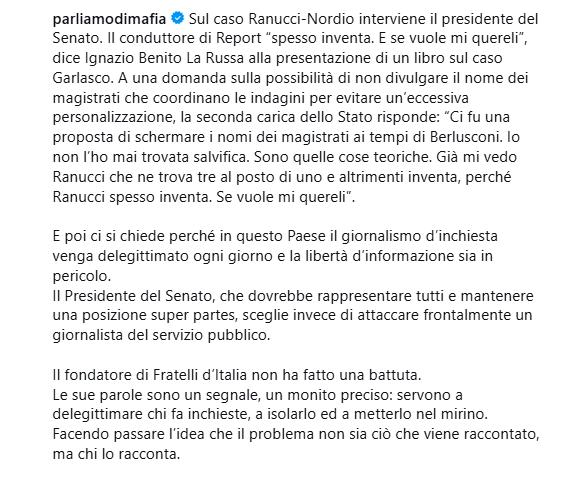 parliamodimafia Sul caso Ranucci-Nordio interviene il presidente del Senato. Il conduttore di Report “spesso inventa. E se vuole mi quereli”, dice Ignazio Benito La Russa alla presentazione di un libro sul caso Garlasco. A una domanda sulla possibilità di non divulgare il nome dei magistrati che coordinano le indagini per evitare un’eccessiva personalizzazione, la seconda carica dello Stato risponde: “Ci fu una proposta di schermare i nomi dei magistrati ai tempi di Berlusconi. Io non l’ho mai trovata salvifica. Sono quelle cose teoriche. Già mi vedo Ranucci che ne trova tre al posto di uno e altrimenti inventa, perché Ranucci spesso inventa. Se vuole mi quereli”.

E poi ci si chiede perché in questo Paese il giornalismo d’inchiesta venga delegittimato ogni giorno e la libertà d’informazione sia in pericolo.
Il Presidente del Senato, che dovrebbe rappresentare tutti e mantenere una posizione super partes, sceglie invece di attaccare frontalmente un giornalista del servizio pubblico.

Il fondatore di Fratelli d’Italia non ha fatto una battuta.
Le sue parole sono un segnale, un monito preciso: servono a delegittimare chi fa inchieste, a isolarlo ed a metterlo nel mirino.
Facendo passare l’idea che il problema non sia ciò che viene raccontato, ma chi lo racconta.